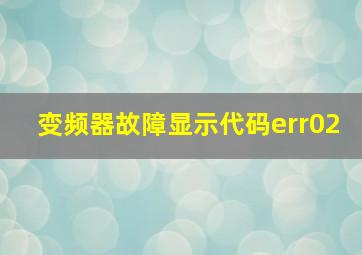 变频器故障显示代码err02